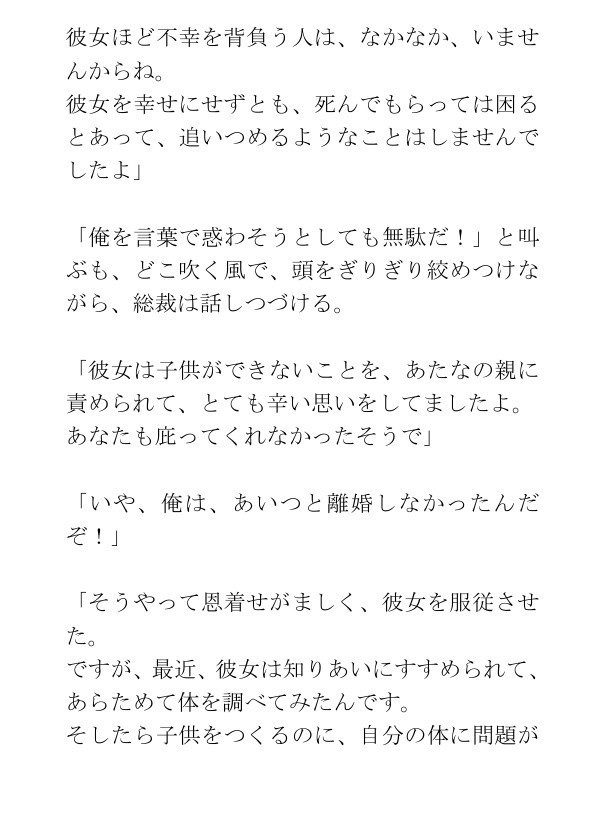 彼女ほど不幸を背負う人は、なかなか、いませんからね。
彼女を幸せにせずとも、死んでもらっては困るとあって、追いつめるようなことはしませんでしたよ」

「俺を言葉で惑わそうとしても無駄だ！」と叫ぶも、どこ吹く風で、頭をぎりぎり絞めつけながら、総裁は話しつづける。

「彼女は子供ができないことを、あたなの親に責められて、とても辛い思いをしてましたよ。
あなたも庇ってくれなかったそうで」

「いや、俺は、あいつと離婚しなかったんだぞ！」

「そうやって恩着せがましく、彼女を服従させた。
ですが、最近、彼女は知りあいにすすめられて、あらためて体を調べてみたんです。
そしたら子供をつくるのに、自分の体に問題が